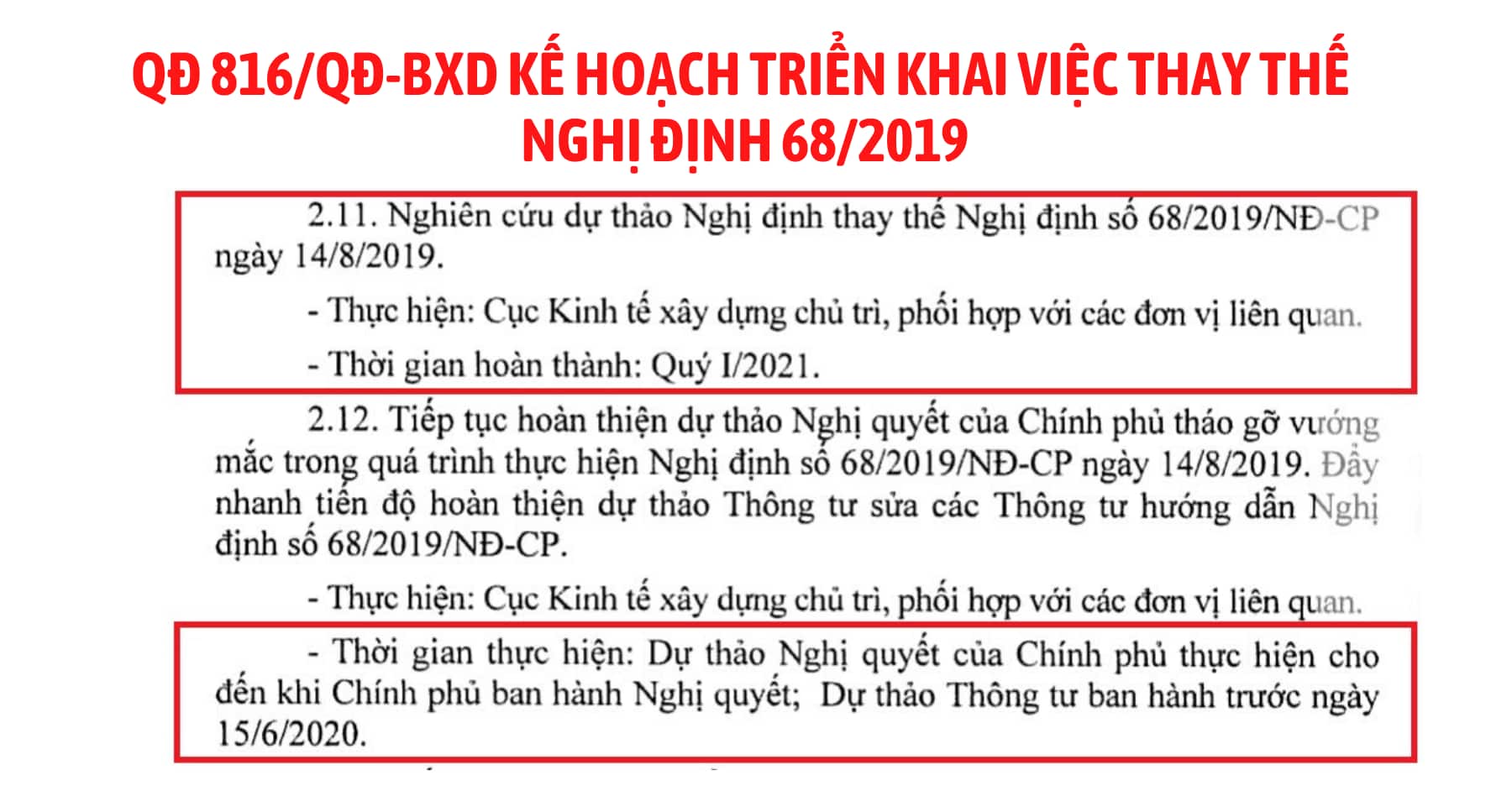 QĐ 816/QĐ-BXD KẾ HOẠCH TRIỂN KHAI VIỆC THAY THẾ NGHỊ ĐỊNH 68/2019

2.11. Nghiên cứu dự thảo Nghị định thay thế Nghị định số 68/2019/NĐ-CP ngày 14/8/2019.

- Thực hiện: Cục Kinh tế xây dựng chủ trì, phối hợp với các đơn vị liên quan.

- Thời gian hoàn thành: Quý I/2021.

2.12. Tiếp tục hoàn thiện dự thảo Nghị quyết của Chính phủ tháo gỡ vướng mắc trong quá trình thực hiện Nghị định số 68/2019/NĐ-CP ngày 14/8/2019. Đẩy nhanh tiến độ hoàn thiện dự thảo Thông tư sửa các Thông tư hướng dẫn Nghị định số 68/2019/NĐ-CP.

- Thực hiện: Cục Kinh tế xây dựng chủ trì, phối hợp với các đơn vị liên quan.

- Thời gian thực hiện: Dự thảo Nghị quyết của Chính phủ thực hiện cho đến khi Chính phủ ban hành Nghị quyết; Dự thảo Thông tư ban hành trước ngày 15/6/2020.